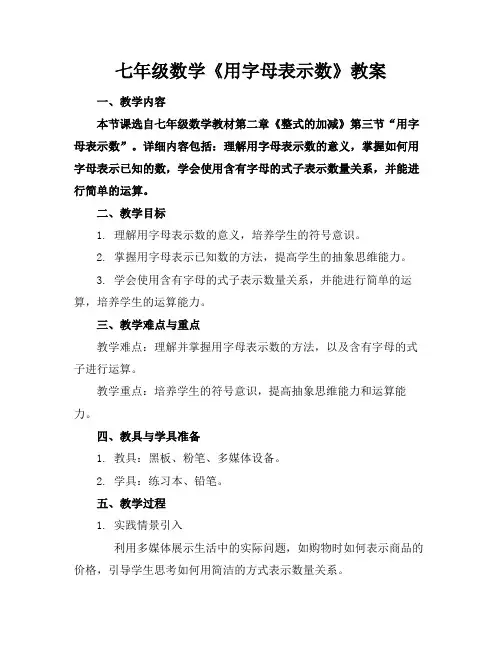 七年级数学《用字母表示数》教案

一、教学内容

本节课选自七年级数学教材第二章《整式的加减》第三节“用字母表示数”。详细内容包括：理解用字母表示数的意义，掌握如何用字母表示已知的数，学会使用含有字母的式子表示数量关系，并能进行简单的运算。

二、教学目标

1. 理解用字母表示数的意义，培养学生的符号意识。

2. 掌握用字母表示已知数的方法，提高学生的抽象思维能力。

3. 学会使用含有字母的式子表示数量关系，并能进行简单的运算，培养学生的运算能力。

三、教学难点与重点

教学难点：理解并掌握用字母表示数的方法，以及含有字母的式子进行运算。

教学重点：培养学生的符号意识，提高抽象思维能力和运算能力。

四、教具与学具准备

1. 教具：黑板、粉笔、多媒体设备。

2. 学具：练习本、铅笔。

五、教学过程

1. 实践情景引入

利用多媒体展示生活中的实际问题，如购物时如何表示商品的价格，引导学生思考如何用简洁的方式表示数量关系。